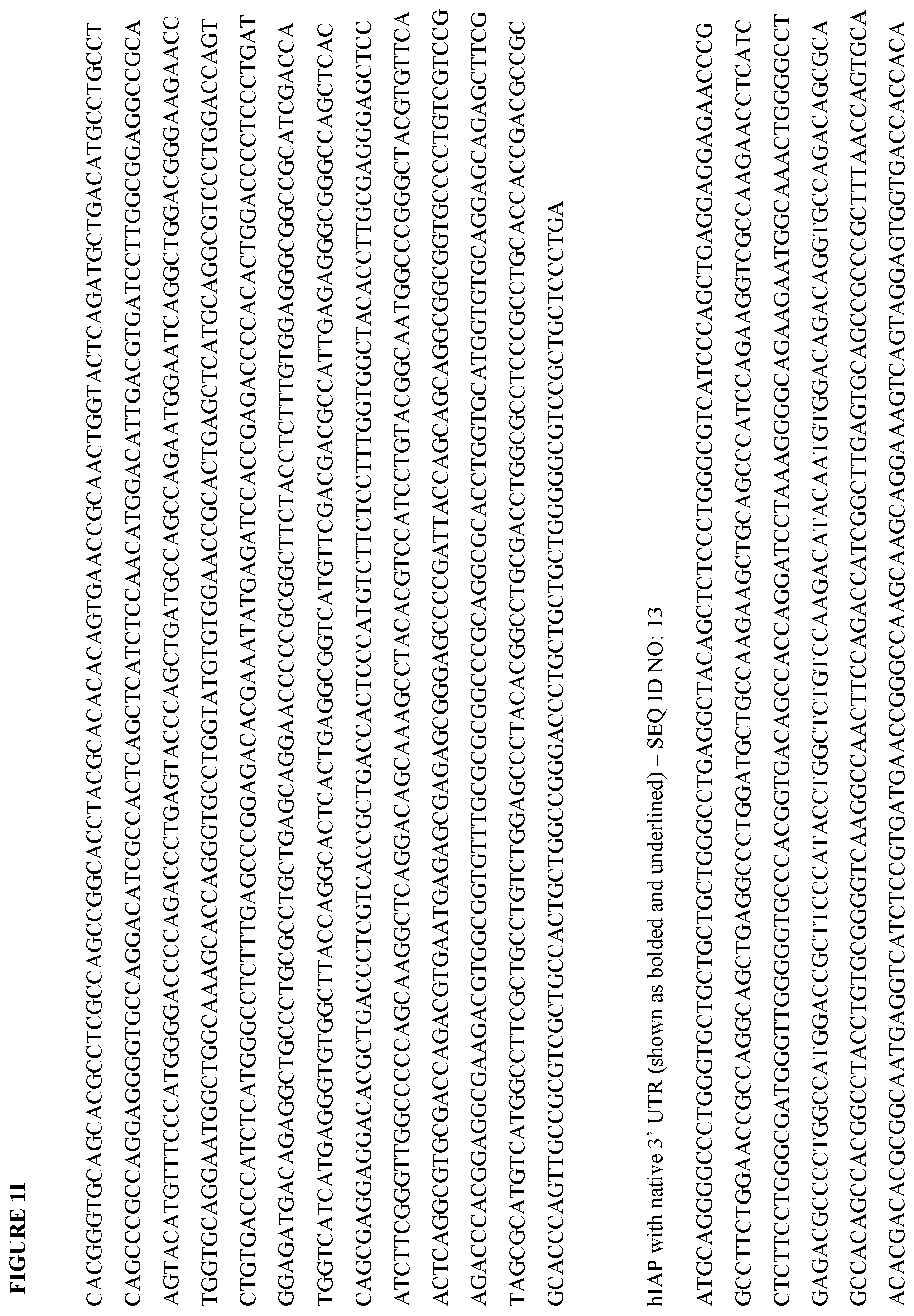 FIGURE 1I

CACGGTGCAGCACGCCTCGCCAGCCGGCACCTACGCACACACAGTGAACCGCAACTGGTACTCAGATGCTGACATGCCTGCCT
CAGCCCGCCAGGAGGGGTGCCAGGACATCGCCACTCAGCTCATCTCCAACATGGACATTGACGTGATCCTTGGCGGAGGCCGCA
AGTACATGTTTCCCATGGGGACCCCAGACCCTGAGTACCCAGCTGATGCCAGCCAGAATGGAATCAGGCTGGACGGGAAGAACC
TGGTGCAGGAATGGCTGGCAAAGCACCAGGGTGCCTGGTATGTGTGGAACCGCACTGAGCTCATGCAGGCGTCCCTGGACCAGT
CTGTGACCCATCTCATGGGCCTCTTTGAGCCCGGAGACACGAAATATGAGATCCACCGAGACCCCACACTGGACCCCTCCCTGAT
GGAGATGACAGAGGCTGCCCTGCGCCTGCTGAGCAGGAACCCCCGCGGCTTCTACCTCTTTGTGGAGGGCGGCCGCATCGACCA
TGGTCATCATGAGGGTGTGGCTTACCAGGCACTCACTGAGGCGGTCATGTTCGACGACGCCATTGAGAGGGCGGGCCAGCTCAC
CAGCGAGGAGGACACGCTGACCCTCGTCACCGCTGACCACTCCCATGTCTTCTCCTTTGGTGGCTACACCTTGCGAGGGAGCTCC
ATCTTCGGGTTGGCCCCCAGCAAGGCTCAGGACAGCAAAGCCTACACGTCCATCCTGTACGGCAATGGCCCGGGCTACGTGTTCA
ACTCAGGCGTGCGACCAGACGTGAATGAGAGCGAGAGCGGGAGCCCCGATTACCAGCAGCAGGCGGCGGTGCCCCTGTCGTCCG
AGACCCACGGAGGCGAAGACGTGGCGGTGTTTGCGCGCGGCCCGCAGGCGCACCTGGTGCATGGTGTGCAGGAGCAGAGCTTCG
TAGCGCATGTCATGGCCTTCGCTGCCTGTCTGGAGCCCTACACGGCCTGCGACCTGGCGCCTCCCGCCTGCACCACCGACGCCGC
GCACCCAGTTGCCGCGTCGCTGCCACTGCTGGCCGGGACCCTGCTGCTGCTGGGGGCGTCCGCTGCTCCCTGA

hIAP with native 3' UTR (shown as bolded and underlined) – SEQ ID NO: 13

ATGCAGGGGCCCTGGGTGCTGCTGCTGCTGGGCCTGAGGCTACAGCTCTCCCTGGGCGTCATCCCAGCTGAGGAGGAGAACCCG
GCCTTCTGGAACCGCCAGGCAGCTGAGGCCCTGGATGCTGCCAAGAAGCTGCAGCCCATCCAGAAGGTCGCCAAGAACCTCATC
CTCTTCCTGGGCGATGGGTTGGGGGTGCCCACGGTGACAGCCACCAGGATCCTAAAGGGGCAGAAGAATGGCAAACTGGGGCCT
GAGACGCCCCTGGCCATGGACCGCTTCCCATACCTGGCTCTGTCCAAGACATACAATGTGGACAGACAGGTGCCAGACAGCGCA
GCCACAGCCACGGCCTACCTGTGCGGGGTCAAGGCCAACTTCCAGACCATCGGCTTGAGTGCAGCCGCCCGCTTTAACCAGTGCA
ACACGACACGCGGCAATGAGGTCATCTCCGTGATGAACCGGGCCAAGCAAGCAGGAAAGTCAGTAGGAGTGGTGACCACCACA